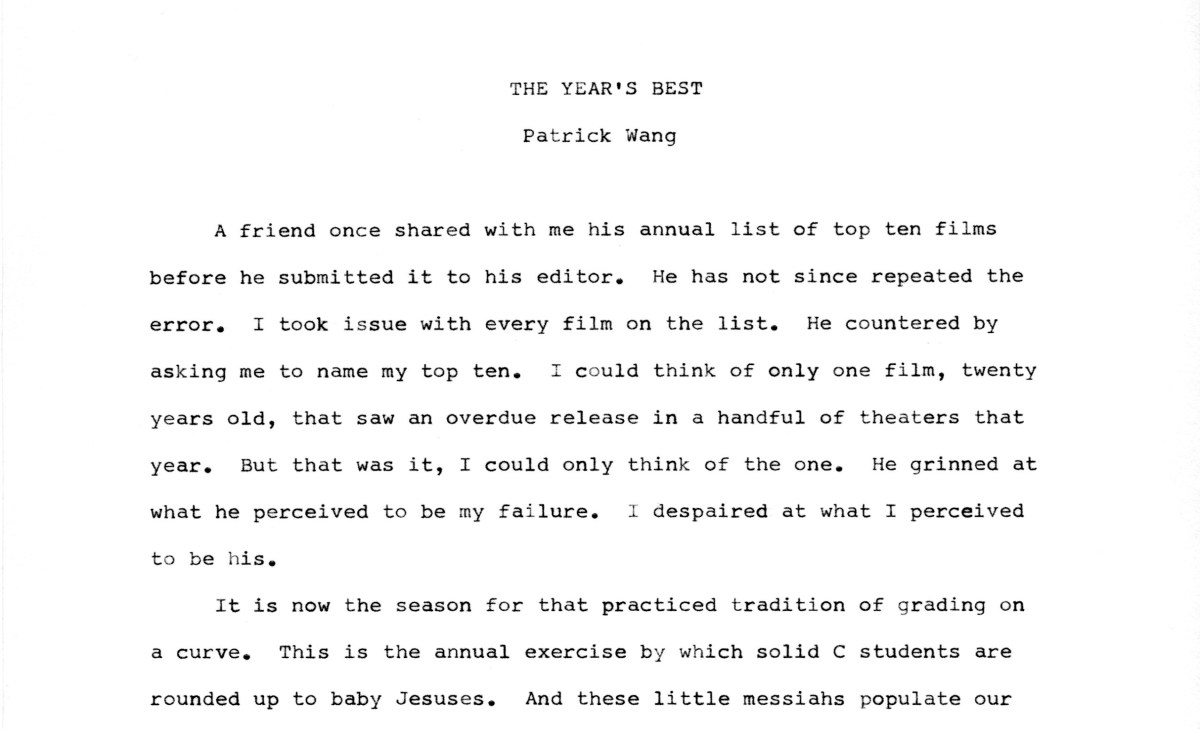 THE YEAR'S BEST

Patrick Wang

A friend once shared with me his annual list of top ten films before he submitted it to his editor. He has not since repeated the error. I took issue with every film on the list. He countered by asking me to name my top ten. I could think of only one film, twenty years old, that saw an overdue release in a handful of theaters that year. But that was it, I could only think of the one. He grinned at what he perceived to be my failure. I despaired at what I perceived to be his.

It is now the season for that practiced tradition of grading on a curve. This is the annual exercise by which solid C students are rounded up to baby Jesuses. And these little messiahs populate our